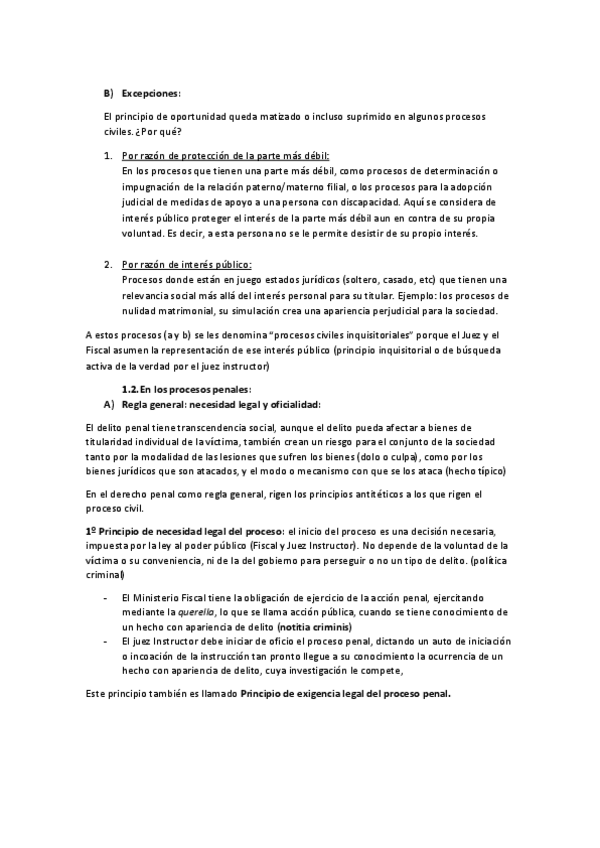 B) Excepciones:

El principio de oportunidad queda matizado o incluso suprimido en algunos procesos civiles. ¿Por qué?

1. Por razón de protección de la parte más débil:
En los procesos que tienen una parte más débil, como procesos de determinación o impugnación de la relación paterno/materno filial, o los procesos para la adopción judicial de medidas de apoyo a una persona con discapacidad. Aquí se considera de interés público proteger el interés de la parte más débil aun en contra de su propia voluntad. Es decir, a esta persona no se le permite desistir de su propio interés.

2. Por razón de interés público:
Procesos donde están en juego estados jurídicos (soltero, casado, etc) que tienen una relevancia social más allá del interés personal para su titular. Ejemplo: los procesos de nulidad matrimonial, su simulación crea una apariencia perjudicial para la sociedad.

A estos procesos (a y b) se les denomina "procesos civiles inquisitoriales" porque el Juez y el Fiscal asumen la representación de ese interés público (principio inquisitorial o de búsqueda activa de la verdad por el juez instructor)

1.2. En los procesos penales:
A) Regla general: necesidad legal y oficialidad:

El delito penal tiene transcendencia social, aunque el delito pueda afectar a bienes de titularidad individual de la víctima, también crean un riesgo para el conjunto de la sociedad tanto por la modalidad de las lesiones que sufren los bienes (dolo o culpa), como por los bienes jurídicos que son atacados, y el modo o mecanismo con que se los ataca (hecho típico)

En el derecho penal como regla general, rigen los principios antitéticos a los que rigen el proceso civil.

1º Principio de necesidad legal del proceso: el inicio del proceso es una decisión necesaria, impuesta por la ley al poder público (Fiscal y Juez Instructor). No depende de la voluntad de la víctima o su conveniencia, ni de la del gobierno para perseguir o no un tipo de delito. (política criminal)

- El Ministerio Fiscal tiene la obligación de ejercicio de la acción penal, ejercitando mediante la querella, lo que se llama acción pública, cuando se tiene conocimiento de un hecho con apariencia de delito (notitia criminis)
- El juez Instructor debe iniciar de oficio el proceso penal, dictando un auto de iniciación o incoación de la instrucción tan pronto llegue a su conocimiento la ocurrencia de un hecho con apariencia de delito, cuya investigación le compete,

Este principio también es llamado Principio de exigencia legal del proceso penal.